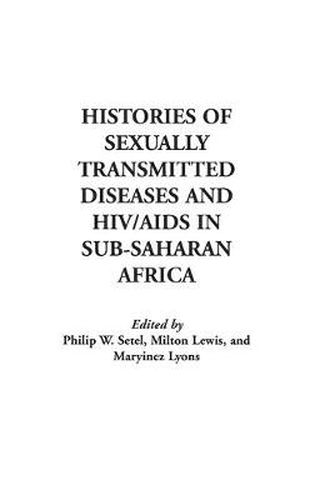 HISTORIES OF SEXUALLY TRANSMITTED DISEASES AND HIV/AIDS IN SUB-SAHARAN AFRICA

Edited by
Philip W. Setel, Milton Lewis, and Maryinez Lyons